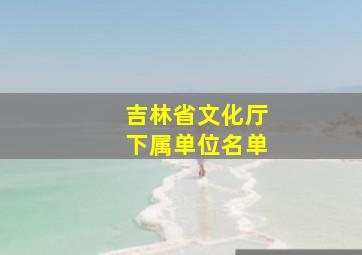 吉林省文化厅
下属单位名单